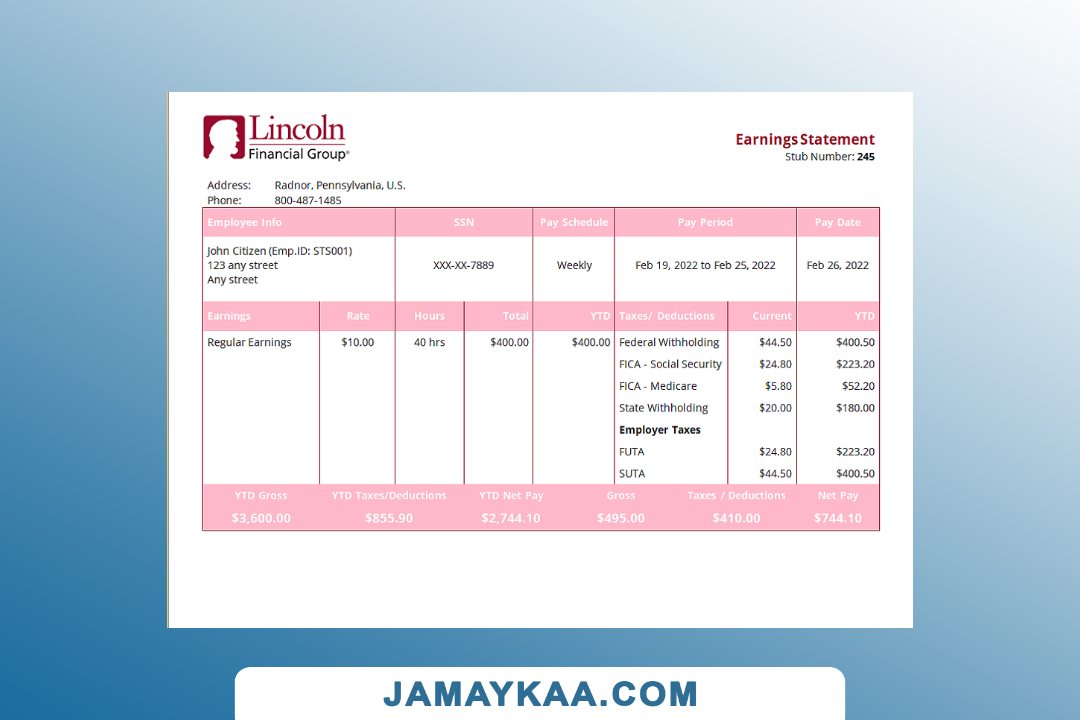 Lincoln
Financial Group®

Earnings Statement
Stub Number: 245

Address: Radnor, Pennsylvania, U.S.
Phone: 800-487-1485

| Employee Info | SSN | Pay Schedule | Pay Period | Pay Date |
|---|---|---|---|---|
| John Citizen (Emp.ID: STS001) 123 any street Any street | XXX-XX-7889 | Weekly | Feb 19, 2022 to Feb 25, 2022 | Feb 26, 2022 |

| Earnings | Rate | Hours | Total | YTD | Taxes/ Deductions | Current | YTD |
|---|---|---|---|---|---|---|---|
| Regular Earnings | $10.00 | 40 hrs | $400.00 | $400.00 | Federal Withholding | $44.50 | $400.50 |
| | | | | | FICA - Social Security | $24.80 | $223.20 |
| | | | | | FICA - Medicare | $5.80 | $52.20 |
| | | | | | State Withholding | $20.00 | $180.00 |
| | | | | | Employer Taxes | | |
| | | | | | FUTA | $24.80 | $223.20 |
| | | | | | SUTA | $44.50 | $400.50 |

| YTD Gross | YTD Taxes/Deductions | YTD Net Pay | Gross | Taxes / Deductions | Net Pay |
|---|---|---|---|---|---|
| $3,600.00 | $855.90 | $2,744.10 | $495.00 | $410.00 | $744.10 |

JAMAYKAA.COM